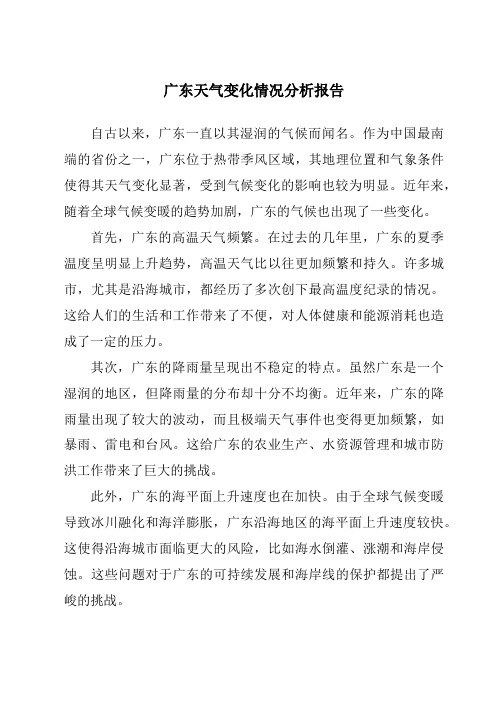 广东天气变化情况分析报告

自古以来，广东一直以其湿润的气候而闻名。作为中国最南端的省份之一，广东位于热带季风区域，其地理位置和气象条件使得其天气变化显著，受到气候变化的影响也较为明显。近年来，随着全球气候变暖的趋势加剧，广东的气候也出现了一些变化。

首先，广东的高温天气频繁。在过去的几年里，广东的夏季温度呈明显上升趋势，高温天气比以往更加频繁和持久。许多城市，尤其是沿海城市，都经历了多次创下最高温度纪录的情况。这给人们的生活和工作带来了不便，对人体健康和能源消耗也造成了一定的压力。

其次，广东的降雨量呈现出不稳定的特点。虽然广东是一个湿润的地区，但降雨量的分布却十分不均衡。近年来，广东的降雨量出现了较大的波动，而且极端天气事件也变得更加频繁，如暴雨、雷电和台风。这给广东的农业生产、水资源管理和城市防洪工作带来了巨大的挑战。

此外，广东的海平面上升速度也在加快。由于全球气候变暖导致冰川融化和海洋膨胀，广东沿海地区的海平面上升速度较快。这使得沿海城市面临更大的风险，比如海水倒灌、涨潮和海岸侵蚀。这些问题对于广东的可持续发展和海岸线的保护都提出了严峻的挑战。